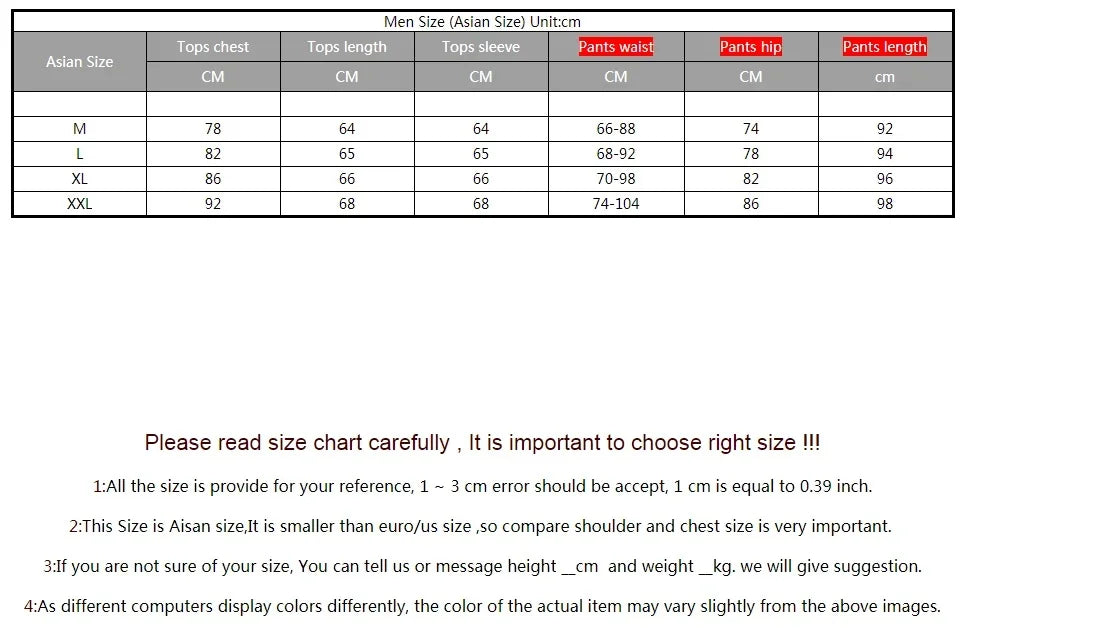 Men Size (Asian Size) Unit:cm

| Asian Size | Tops chest | Tops length | Tops sleeve | Pants waist | Pants hip | Pants length |
|---|---|---|---|---|---|---|
| | CM | CM | CM | CM | CM | cm |
| | | | | | | |
| M | 78 | 64 | 64 | 66-88 | 74 | 92 |
| L | 82 | 65 | 65 | 68-92 | 78 | 94 |
| XL | 86 | 66 | 66 | 70-98 | 82 | 96 |
| XXL | 92 | 68 | 68 | 74-104 | 86 | 98 |

Please read size chart carefully , It is important to choose right size !!!

1:All the size is provide for your reference, 1 ~ 3 cm error should be accept, 1 cm is equal to 0.39 inch.

2:This Size is Aisan size,It is smaller than euro/us size ,so compare shoulder and chest size is very important.

3:If you are not sure of your size, You can tell us or message height __cm and weight __kg. we will give suggestion.

4:As different computers display colors differently, the color of the actual item may vary slightly from the above images.